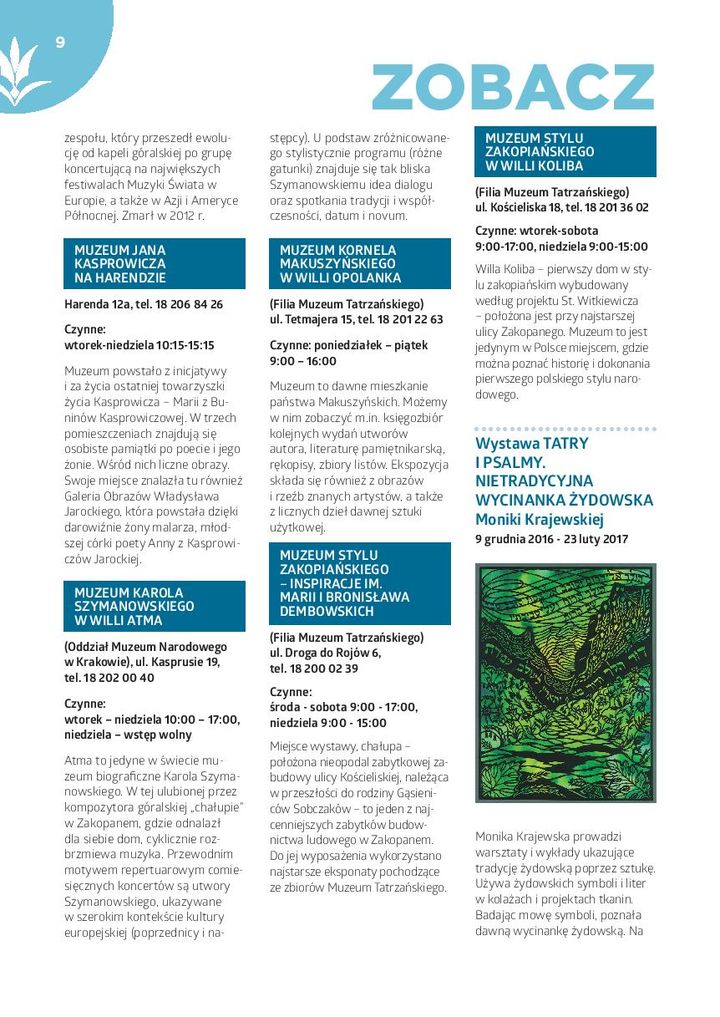 9

ZOBACZ

zespołu, który przeszedł ewolucję od kapeli góralskiej po grupę koncertującą na największych festiwalach Muzyki Świata w Europie, a także w Azji i Ameryce Północnej. Zmarł w 2012 r.

MUZEUM JANA KASPROWICZA NA HARENDZIE

Harenda 12a, tel. 18 206 84 26

Czynne:
wtorek-niedziela 10:15-15:15

Muzeum powstało z inicjatywy i za życia ostatniej towarzyszki życia Kasprowicza – Marii z Buninów Kasprowiczowej. W trzech pomieszczeniach znajdują się osobiste pamiątki po poecie i jego żonie. Wśród nich liczne obrazy. Swoje miejsce znalazła tu również Galeria Obrazów Władysława Jarockiego, która powstała dzięki darowiźnie żony malarza, młodszej córki poety Anny z Kasprowiczów Jarockiej.

MUZEUM KAROLA SZYMANOWSKIEGO W WILLI ATMA

(Oddział Muzeum Narodowego w Krakowie), ul. Kasprusie 19, tel. 18 202 00 40

Czynne:
wtorek – niedziela 10:00 – 17:00, niedziela – wstęp wolny

Atma to jedyne w świecie muzeum biograficzne Karola Szymanowskiego. W tej ulubionej przez kompozytora góralskiej „chałupie" w Zakopanem, gdzie odnalazł dla siebie dom, cyklicznie rozbrzmiewa muzyka. Przewodnim motywem repertuarowym comiesięcznych koncertów są utwory Szymanowskiego, ukazywane w szerokim kontekście kultury europejskiej (poprzednicy i następcy). U podstaw zróżnicowanego stylistycznie programu (różne gatunki) znajduje się tak bliska Szymanowskiemu idea dialogu oraz spotkania tradycji i współczesności, datum i novum.

MUZEUM KORNELA MAKUSZYŃSKIEGO W WILLI OPOLANKA

(Filia Muzeum Tatrzańskiego) ul. Tetmajera 15, tel. 18 201 22 63

Czynne: poniedziałek – piątek 9:00 – 16:00

Muzeum to dawne mieszkanie państwa Makuszyńskich. Możemy w nim zobaczyć m.in. księgozbiór kolejnych wydań utworów autora, literaturę pamiętnikarską, rękopisy, zbiory listów. Ekspozycja składa się również z obrazów i rzeźb znanych artystów, a także z licznych dzieł dawnej sztuki użytkowej.

MUZEUM STYLU ZAKOPIAŃSKIEGO – INSPIRACJE IM. MARII I BRONISŁAWA DEMBOWSKICH

(Filia Muzeum Tatrzańskiego) ul. Droga do Rojów 6, tel. 18 200 02 39

Czynne:
środa - sobota 9:00 - 17:00, niedziela 9:00 - 15:00

Miejsce wystawy, chałupa – położona nieopodal zabytkowej zabudowy ulicy Kościeliskiej, należąca w przeszłości do rodziny Gąsieniców Sobczaków – to jeden z najcenniejszych zabytków budownictwa ludowego w Zakopanem. Do jej wyposażenia wykorzystano najstarsze eksponaty pochodzące ze zbiorów Muzeum Tatrzańskiego.

MUZEUM STYLU ZAKOPIAŃSKIEGO W WILLI KOLIBA

(Filia Muzeum Tatrzańskiego) ul. Kościeliska 18, tel. 18 201 36 02

Czynne: wtorek-sobota 9:00-17:00, niedziela 9:00-15:00

Willa Koliba – pierwszy dom w stylu zakopiańskim wybudowany według projektu St. Witkiewicza – położona jest przy najstarszej ulicy Zakopanego. Muzeum to jest jedynym w Polsce miejscem, gdzie można poznać historię i dokonania pierwszego polskiego stylu narodowego.

Wystawa TATRY I PSALMY. NIETRADYCYJNA WYCINANKA ŻYDOWSKA Moniki Krajewskiej
9 grudnia 2016 - 23 luty 2017

Monika Krajewska prowadzi warsztaty i wykłady ukazujące tradycję żydowską poprzez sztukę. Używa żydowskich symboli i liter w kolażach i projektach tkanin. Badając mowę symboli, poznała dawną wycinankę żydowską. Na